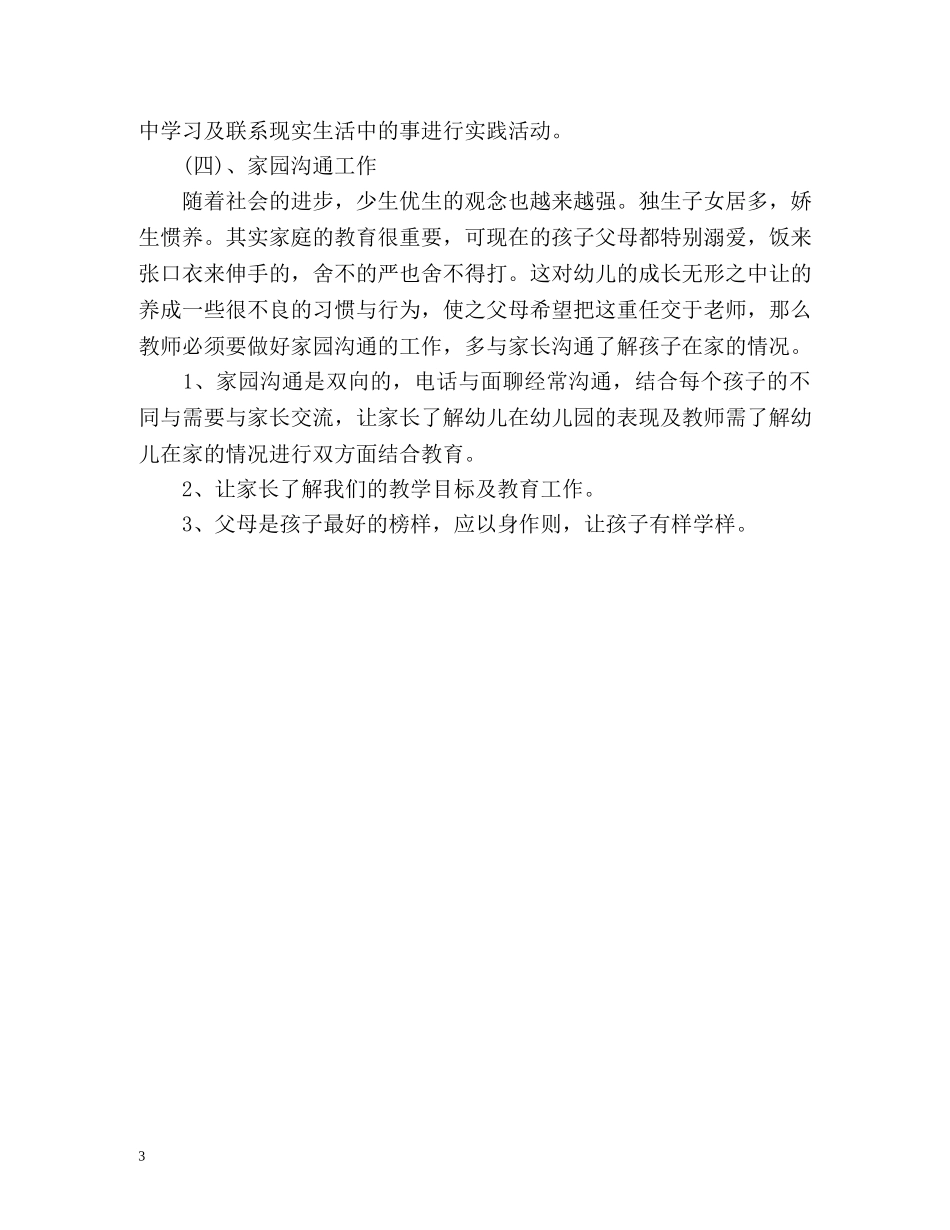 中学习及联系现实生活中的事进行实践活动。

(四)、家园沟通工作

随着社会的进步，少生优生的观念也越来越强。独生子女居多，娇生惯养。其实家庭的教育很重要，可现在的孩子父母都特别溺爱，饭来张口衣来伸手的，舍不的严也舍不得打。这对幼儿的成长无形之中让的养成一些很不良的习惯与行为，使之父母希望把这重任交于老师，那么教师必须要做好家园沟通的工作，多与家长沟通了解孩子在家的情况。

1、家园沟通是双向的，电话与面聊经常沟通，结合每个孩子的不同与需要与家长交流，让家长了解幼儿在幼儿园的表现及教师需了解幼儿在家的情况进行双方面结合教育。

2、让家长了解我们的教学目标及教育工作。

3、父母是孩子最好的榜样，应以身作则，让孩子有样学样。

3